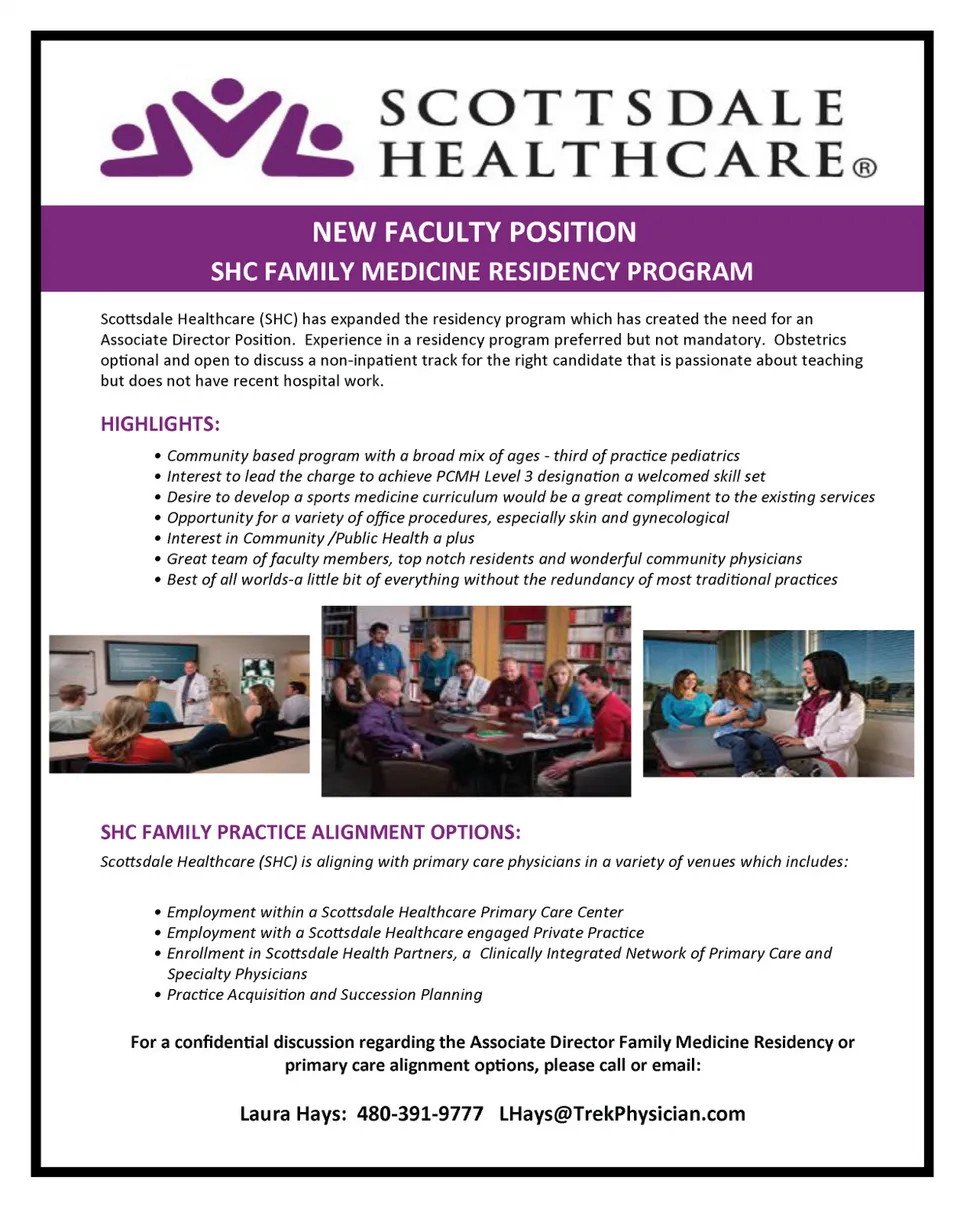 SCOTTSDALE HEALTHCARE®

NEW FACULTY POSITION
SHC FAMILY MEDICINE RESIDENCY PROGRAM

Scottsdale Healthcare (SHC) has expanded the residency program which has created the need for an Associate Director Position. Experience in a residency program preferred but not mandatory. Obstetrics optional and open to discuss a non-inpatient track for the right candidate that is passionate about teaching but does not have recent hospital work.

HIGHLIGHTS:

• Community based program with a broad mix of ages - third of practice pediatrics
• Interest to lead the charge to achieve PCMH Level 3 designation a welcomed skill set
• Desire to develop a sports medicine curriculum would be a great compliment to the existing services
• Opportunity for a variety of office procedures, especially skin and gynecological
• Interest in Community /Public Health a plus
• Great team of faculty members, top notch residents and wonderful community physicians
• Best of all worlds-a little bit of everything without the redundancy of most traditional practices

SHC FAMILY PRACTICE ALIGNMENT OPTIONS:

Scottsdale Healthcare (SHC) is aligning with primary care physicians in a variety of venues which includes:

• Employment within a Scottsdale Healthcare Primary Care Center
• Employment with a Scottsdale Healthcare engaged Private Practice
• Enrollment in Scottsdale Health Partners, a Clinically Integrated Network of Primary Care and Specialty Physicians
• Practice Acquisition and Succession Planning

For a confidential discussion regarding the Associate Director Family Medicine Residency or primary care alignment options, please call or email:

Laura Hays: 480-391-9777 LHays@TrekPhysician.com